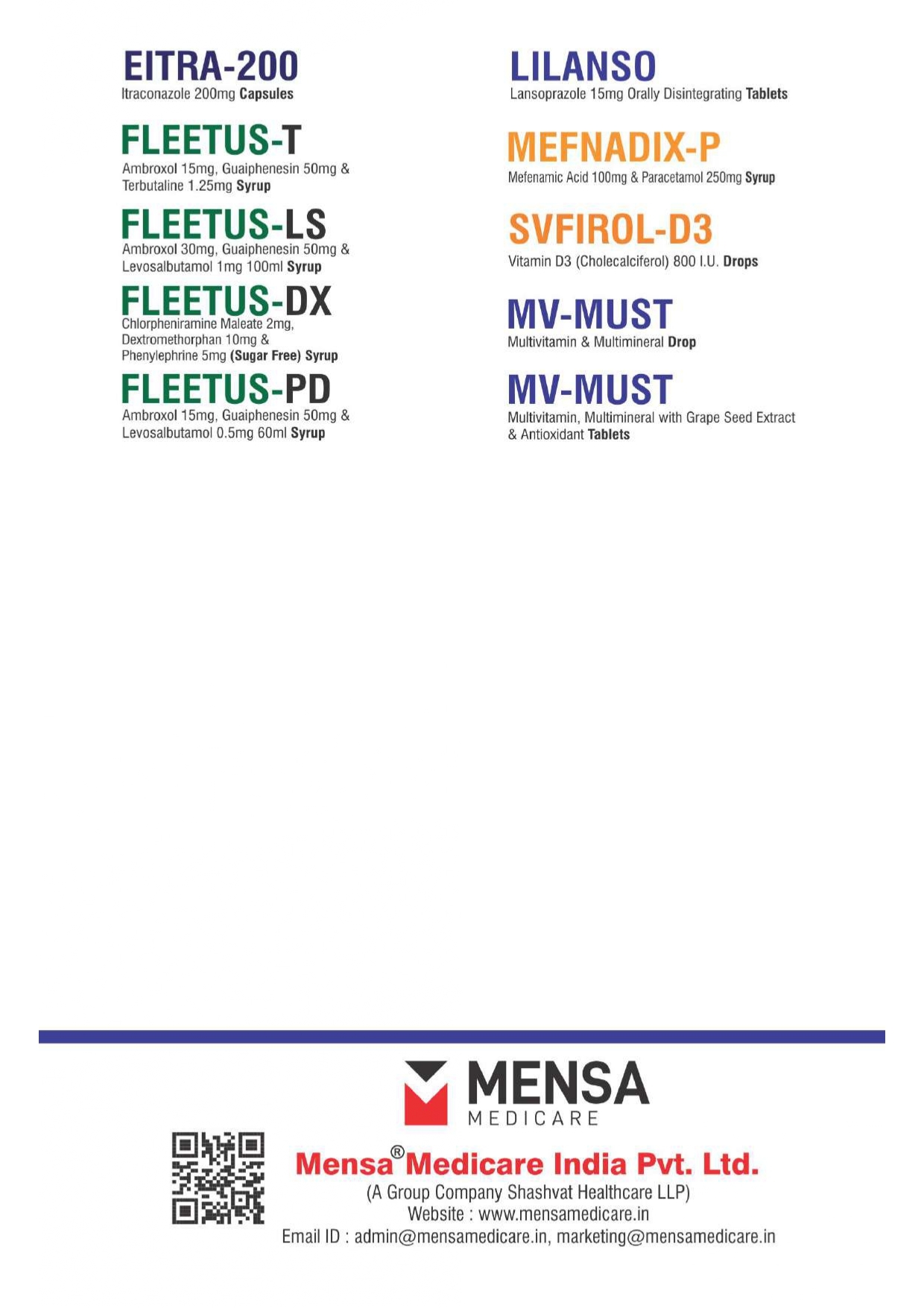 EITRA-200
Itraconazole 200mg Capsules

FLEETUS-T
Ambroxol 15mg, Guaiphenesin 50mg & Terbutaline 1.25mg Syrup

FLEETUS-LS
Ambroxol 30mg, Guaiphenesin 50mg & Levosalbutamol 1mg 100ml Syrup

FLEETUS-DX
Chlorpheniramine Maleate 2mg, Dextromethorphan 10mg & Phenylephrine 5mg (Sugar Free) Syrup

FLEETUS-PD
Ambroxol 15mg, Guaiphenesin 50mg & Levosalbutamol 0.5mg 60ml Syrup

LILANSO
Lansoprazole 15mg Orally Disintegrating Tablets

MEFNADIX-P
Mefenamic Acid 100mg & Paracetamol 250mg Syrup

SVFIROL-D3
Vitamin D3 (Cholecalciferol) 800 I.U. Drops

MV-MUST
Multivitamin & Multimineral Drop

MV-MUST
Multivitamin, Multimineral with Grape Seed Extract & Antioxidant Tablets

MENSA
MEDICARE

Mensa® Medicare India Pvt. Ltd.
(A Group Company Shashvat Healthcare LLP)
Website : www.mensamedicare.in
Email ID : admin@mensamedicare.in, marketing@mensamedicare.in